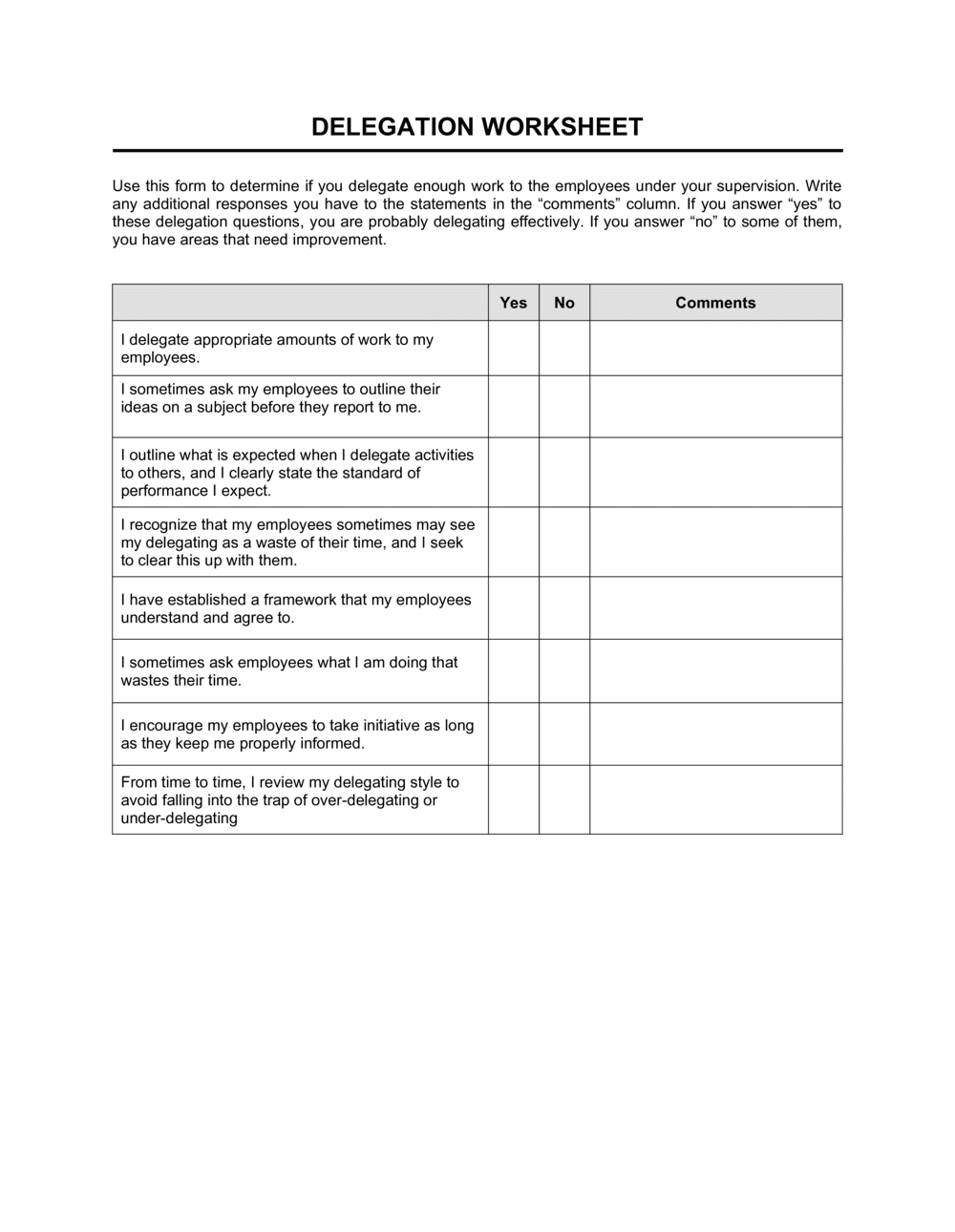 DELEGATION WORKSHEET

Use this form to determine if you delegate enough work to the employees under your supervision. Write any additional responses you have to the statements in the “comments” column. If you answer “yes” to these delegation questions, you are probably delegating effectively. If you answer “no” to some of them, you have areas that need improvement.

| | Yes | No | Comments |
|---|---|---|---|
| I delegate appropriate amounts of work to my employees. | | | |
| I sometimes ask my employees to outline their ideas on a subject before they report to me. | | | |
| I outline what is expected when I delegate activities to others, and I clearly state the standard of performance I expect. | | | |
| I recognize that my employees sometimes may see my delegating as a waste of their time, and I seek to clear this up with them. | | | |
| I have established a framework that my employees understand and agree to. | | | |
| I sometimes ask employees what I am doing that wastes their time. | | | |
| I encourage my employees to take initiative as long as they keep me properly informed. | | | |
| From time to time, I review my delegating style to avoid falling into the trap of over-delegating or under-delegating | | | |